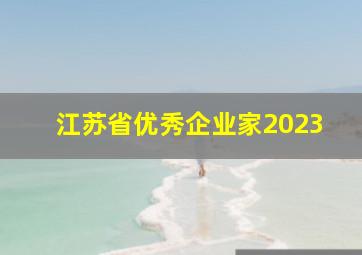 江苏省优秀企业家2023